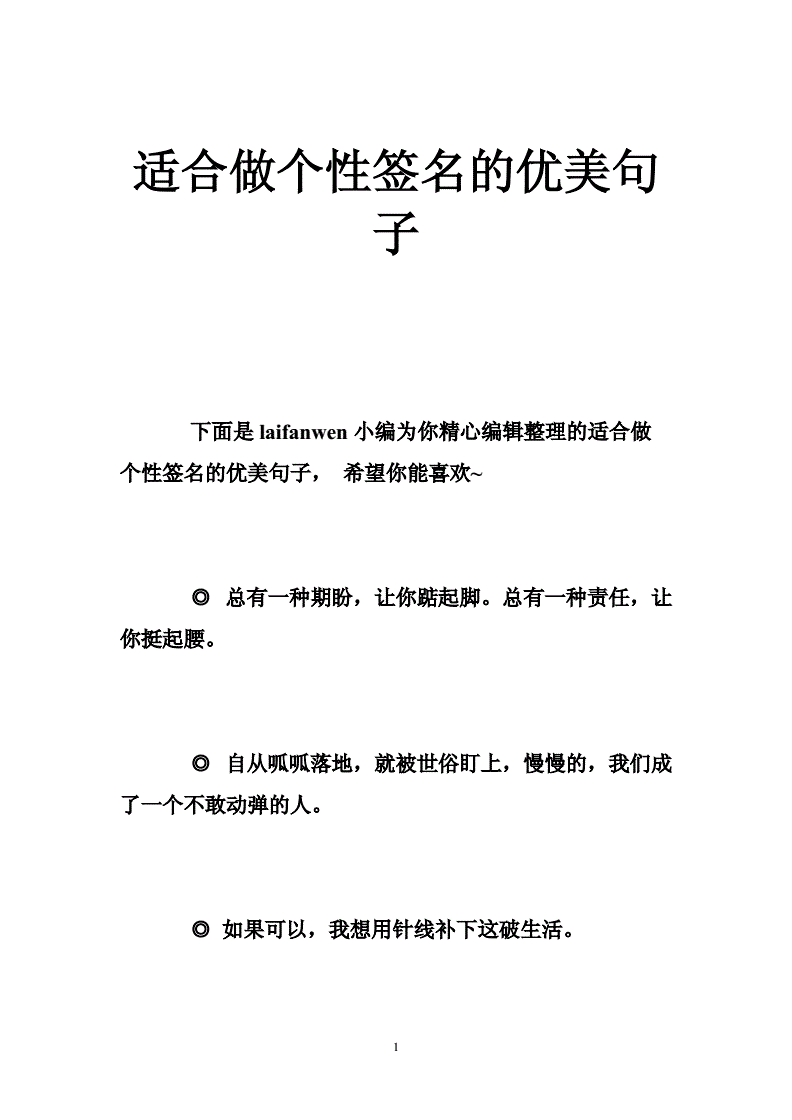 适合做个性签名的优美句子

下面是 laifanwen 小编为你精心编辑整理的适合做个性签名的优美句子， 希望你能喜欢~

◎ 总有一种期盼，让你踮起脚。总有一种责任，让你挺起腰。

◎ 自从呱呱落地，就被世俗盯上，慢慢的，我们成了一个不敢动弹的人。

◎ 如果可以，我想用针线补下这破生活。

1